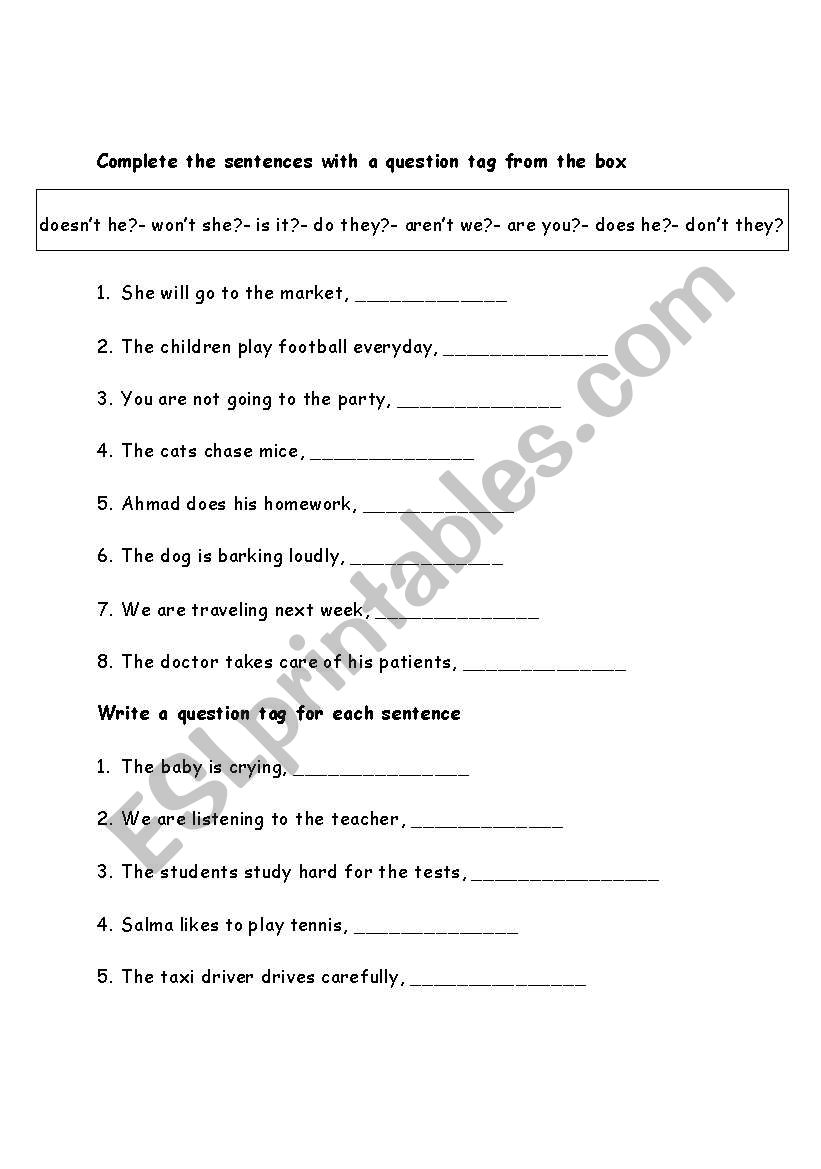 Complete the sentences with a question tag from the box

doesn't he?- won't she?- is it?- do they?- aren't we?- are you?- does he?- don't they?

1. She will go to the market, _____________

2. The children play football everyday, ______________

3. You are not going to the party, ______________

4. The cats chase mice, ______________

5. Ahmad does his homework, _____________

6. The dog is barking loudly, _____________

7. We are traveling next week, ______________

8. The doctor takes care of his patients, ______________

Write a question tag for each sentence

1. The baby is crying, _______________

2. We are listening to the teacher, _____________

3. The students study hard for the tests, ________________

4. Salma likes to play tennis, ______________

5. The taxi driver drives carefully, _______________

ESLprintables.com